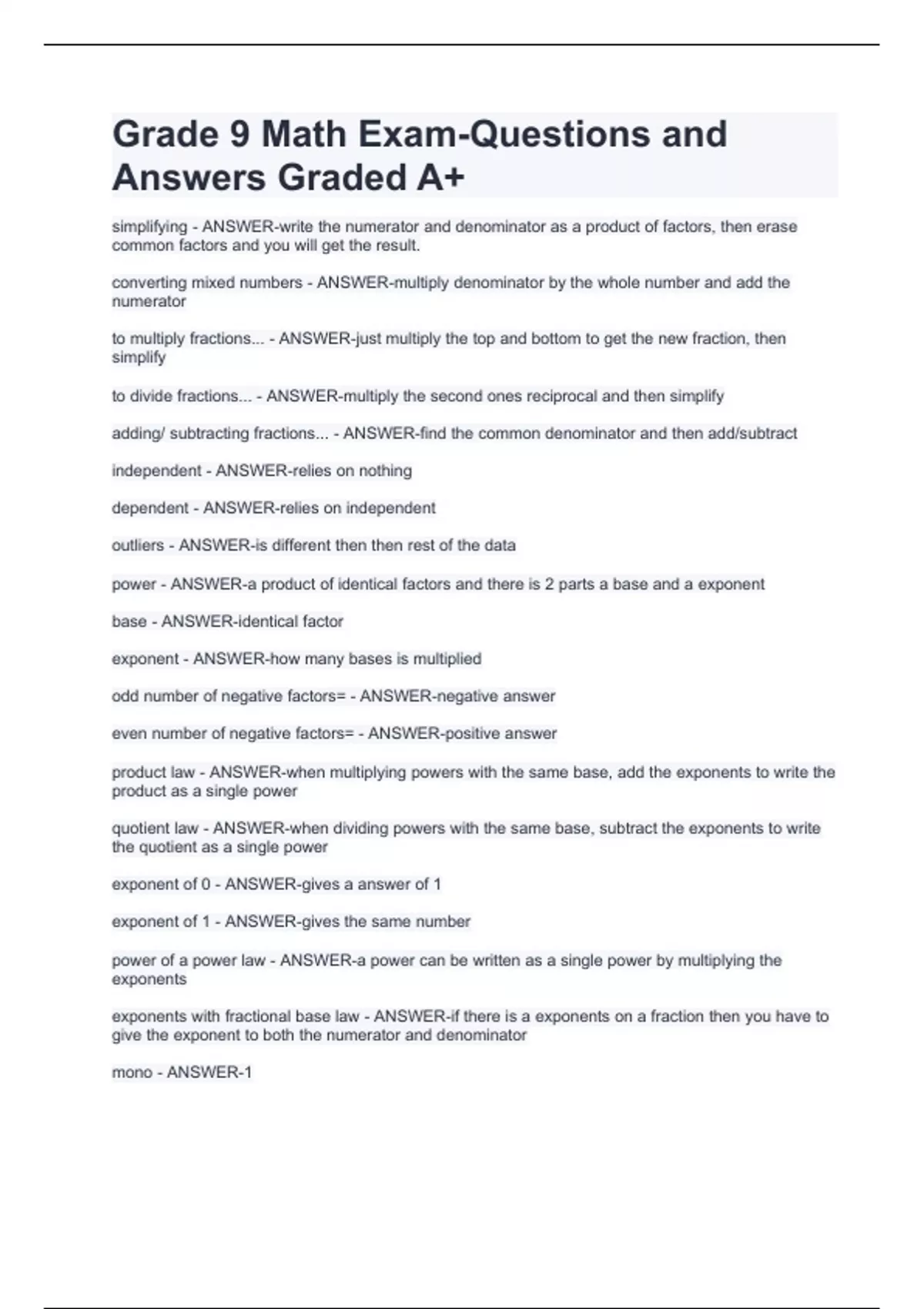 Grade 9 Math Exam-Questions and Answers Graded A+

simplifying - ANSWER-write the numerator and denominator as a product of factors, then erase common factors and you will get the result.

converting mixed numbers - ANSWER-multiply denominator by the whole number and add the numerator

to multiply fractions... - ANSWER-just multiply the top and bottom to get the new fraction, then simplify

to divide fractions... - ANSWER-multiply the second ones reciprocal and then simplify

adding/ subtracting fractions... - ANSWER-find the common denominator and then add/subtract

independent - ANSWER-relies on nothing

dependent - ANSWER-relies on independent

outliers - ANSWER-is different then then rest of the data

power - ANSWER-a product of identical factors and there is 2 parts a base and a exponent

base - ANSWER-identical factor

exponent - ANSWER-how many bases is multiplied

odd number of negative factors= - ANSWER-negative answer

even number of negative factors= - ANSWER-positive answer

product law - ANSWER-when multiplying powers with the same base, add the exponents to write the product as a single power

quotient law - ANSWER-when dividing powers with the same base, subtract the exponents to write the quotient as a single power

exponent of 0 - ANSWER-gives a answer of 1

exponent of 1 - ANSWER-gives the same number

power of a power law - ANSWER-a power can be written as a single power by multiplying the exponents

exponents with fractional base law - ANSWER-if there is a exponents on a fraction then you have to give the exponent to both the numerator and denominator

mono - ANSWER-1